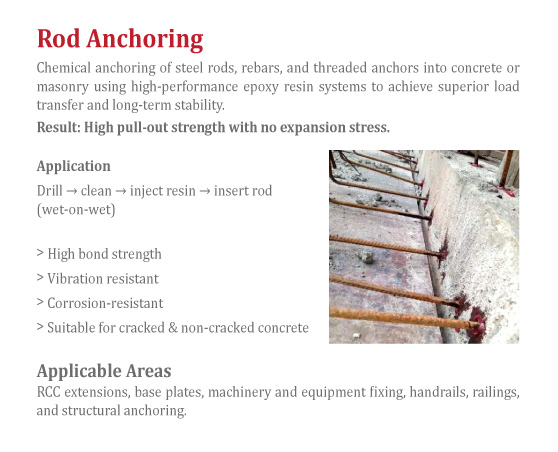 Rod Anchoring

Chemical anchoring of steel rods, rebars, and threaded anchors into concrete or masonry using high-performance epoxy resin systems to achieve superior load transfer and long-term stability.

Result: High pull-out strength with no expansion stress.

Application

Drill → clean → inject resin → insert rod (wet-on-wet)

> High bond strength

> Vibration resistant

> Corrosion-resistant

> Suitable for cracked & non-cracked concrete

Applicable Areas

RCC extensions, base plates, machinery and equipment fixing, handrails, railings, and structural anchoring.